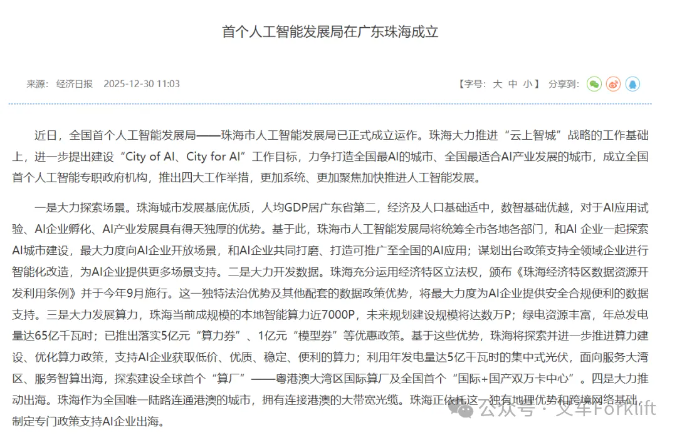 首个人工智能发展局在广东珠海成立

来源：经济日报 2025-12-30 11:03

【字号：大 中 小】 分享到：

近日，全国首个人工智能发展局——珠海市人工智能发展局已正式成立运作。珠海大力推进“云上智城”战略的工作基础上，进一步提出建设“City of AI、City for AI”工作目标，力争打造全国最AI的城市、全国最适合AI产业发展的城市，成立全国首个人工智能专职政府机构，推出四大工作举措，更加系统、更加聚焦加快推进人工智能发展。

一是大力探索场景。珠海城市发展基底优质，人均GDP居广东省第二，经济及人口基础适中，数智基础优越，对于AI应用试验、AI企业孵化、AI产业发展具有得天独厚的优势。基于此，珠海市人工智能发展局将统筹全市各地各部门，和AI 企业一起探索AI城市建设，最大力度向AI企业开放场景，和AI企业共同打磨、打造可推广至全国的AI应用；谋划出台政策支持全领域企业进行智能化改造，为AI企业提供更多场景支持。二是大力开发数据。珠海充分运用经济特区立法权，颁布《珠海经济特区数据资源开发利用条例》并于今年9月施行。这一独特法治优势及其他配套的数据政策优势，将最大力度为AI企业提供安全合规便利的数据支持。三是大力发展算力，珠海当前成规模的本地智能算力近7000P，未来规划建设规模将达数万P；绿电资源丰富，年总发电量达65亿千瓦时；已推出落实5亿元“算力券”、1亿元“模型券”等优惠政策。基于这些优势，珠海将探索并进一步推进算力建设、优化算力政策，支持AI企业获取低价、优质、稳定、便利的算力；利用年发电量达5亿千瓦时的集中式光伏，面向服务大湾区、服务智算出海，探索建设全球首个“算厂”——粤港澳大湾区国际算厂及全国首个“国际+国产双万卡中心”。四是大力推动出海。珠海作为全国唯一陆路连通港澳的城市，拥有连接港澳的大带宽光缆。珠海正依托这一独有地理优势和跨境网络基础，制定专门政策支持AI企业出海。

公众号 · 叉车Forklift